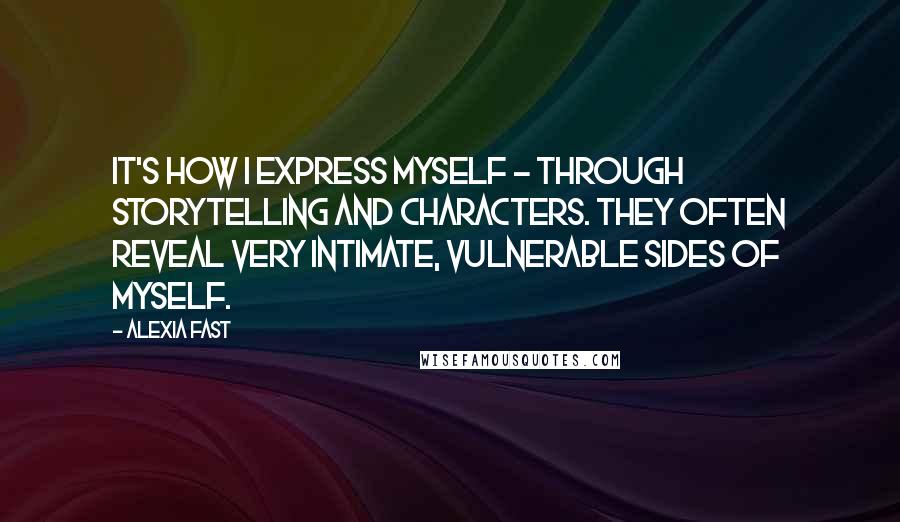 IT'S HOW I EXPRESS MYSELF - THROUGH STORYTELLING AND CHARACTERS. THEY OFTEN REVEAL VERY INTIMATE, VULNERABLE SIDES OF MYSELF.

- ALEXIA FAST

WISEFAMOUSQUOTES.COM